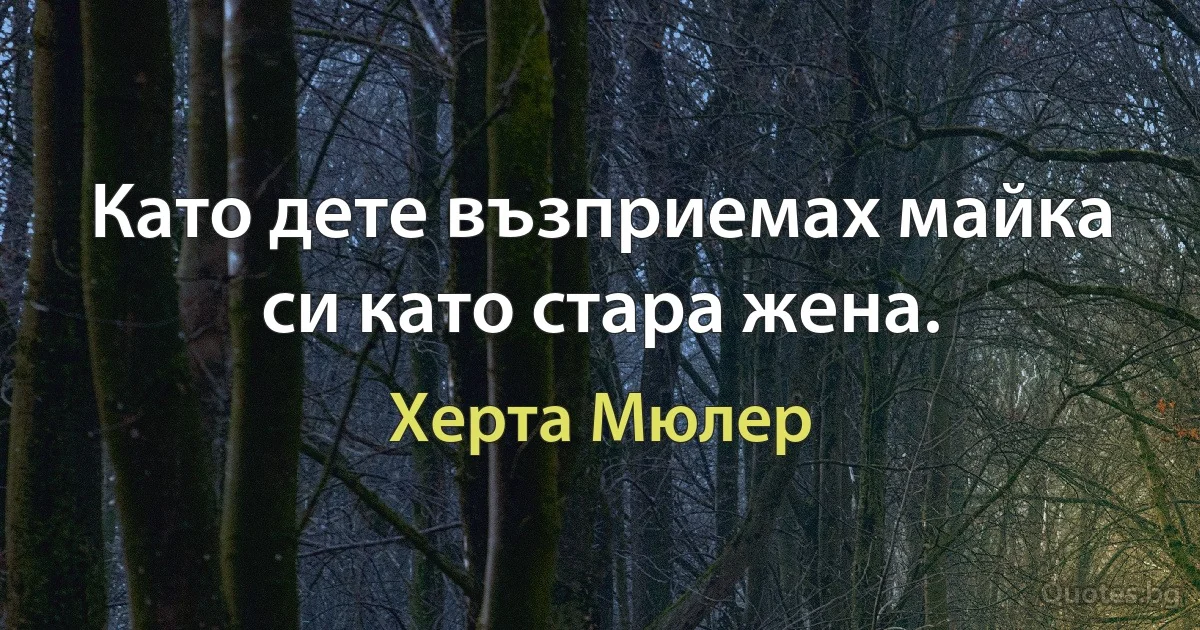 Като дете възприемах майка си като стара жена.

Херта Мюлер

Quotes.bg